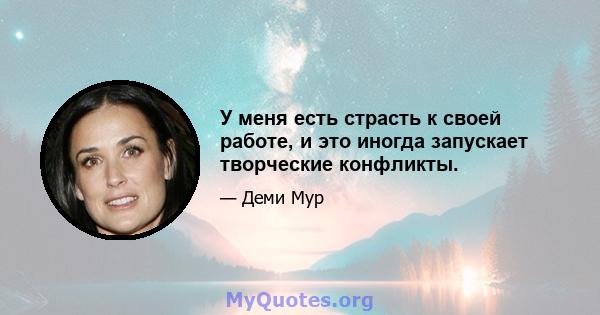 У меня есть страсть к своей работе, и это иногда запускает творческие конфликты.

— Деми Мур

MyQuotes.org